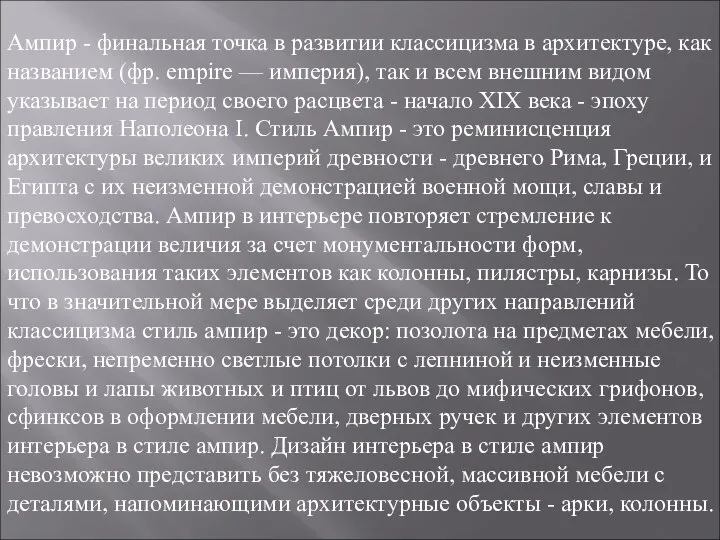 Ампир - финальная точка в развитии классицизма в архитектуре, как названием (фр. empire — империя), так и всем внешним видом указывает на период своего расцвета - начало XIX века - эпоху правления Наполеона I. Стиль Ампир - это реминисценция архитектуры великих империй древности - древнего Рима, Греции, и Египта с их неизменной демонстрацией военной мощи, славы и превосходства. Ампир в интерьере повторяет стремление к демонстрации величия за счет монументальности форм, использования таких элементов как колонны, пилястры, карнизы. То что в значительной мере выделяет среди других направлений классицизма стиль ампир - это декор: позолота на предметах мебели, фрески, непременно светлые потолки с лепниной и неизменные головы и лапы животных и птиц от львов до мифических грифонов, сфинксов в оформлении мебели, дверных ручек и других элементов интерьера в стиле ампир. Дизайн интерьера в стиле ампир невозможно представить без тяжеловесной, массивной мебели с деталями, напоминающими архитектурные объекты - арки, колонны.